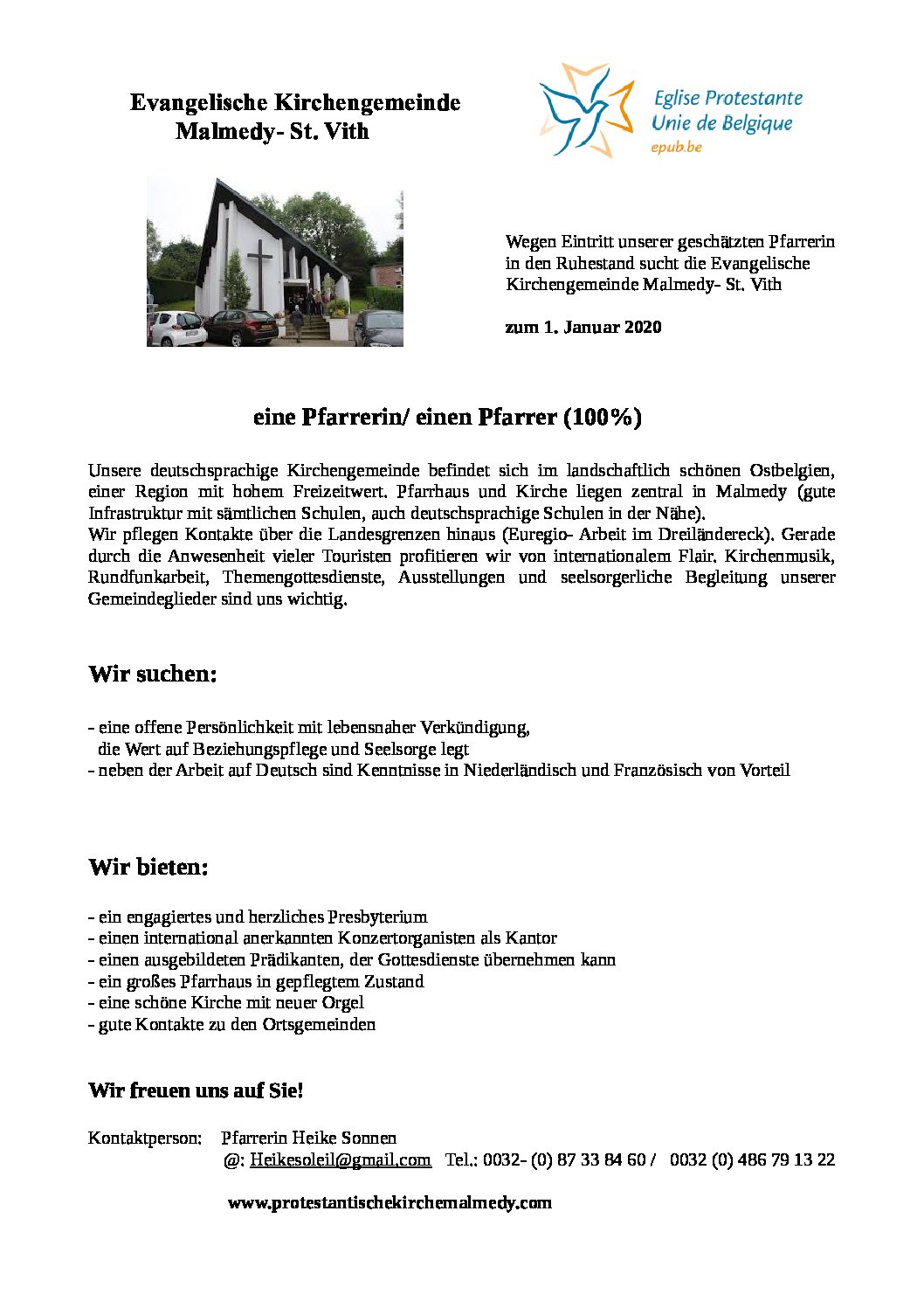 Evangelische Kirchengemeinde
Malmedy- St. Vith

Eglise Protestante
Unie de Belgique
epub.be

Wegen Eintritt unserer geschätzten Pfarrerin in den Ruhestand sucht die Evangelische Kirchengemeinde Malmedy- St. Vith

zum 1. Januar 2020

eine Pfarrerin/ einen Pfarrer (100%)

Unsere deutschsprachige Kirchengemeinde befindet sich im landschaftlich schönen Ostbelgien, einer Region mit hohem Freizeitwert. Pfarrhaus und Kirche liegen zentral in Malmedy (gute Infrastruktur mit sämtlichen Schulen, auch deutschsprachige Schulen in der Nähe).
Wir pflegen Kontakte über die Landesgrenzen hinaus (Euregio- Arbeit im Dreiländereck). Gerade durch die Anwesenheit vieler Touristen profitieren wir von internationalem Flair. Kirchenmusik, Rundfunkarbeit, Themengottesdienste, Ausstellungen und seelsorgerliche Begleitung unserer Gemeindeglieder sind uns wichtig.

Wir suchen:

- eine offene Persönlichkeit mit lebensnaher Verkündigung, die Wert auf Beziehungspflege und Seelsorge legt
- neben der Arbeit auf Deutsch sind Kenntnisse in Niederländisch und Französisch von Vorteil

Wir bieten:

- ein engagiertes und herzliches Presbyterium
- einen international anerkannten Konzertorganisten als Kantor
- einen ausgebildeten Prädikanten, der Gottesdienste übernehmen kann
- ein großes Pfarrhaus in gepflegtem Zustand
- eine schöne Kirche mit neuer Orgel
- gute Kontakte zu den Ortsgemeinden

Wir freuen uns auf Sie!

Kontaktperson: Pfarrerin Heike Sonnen
@: Heikesoleil@gmail.com Tel.: 0032- (0) 87 33 84 60 / 0032 (0) 486 79 13 22

www.protestantischekirchemalmedy.com